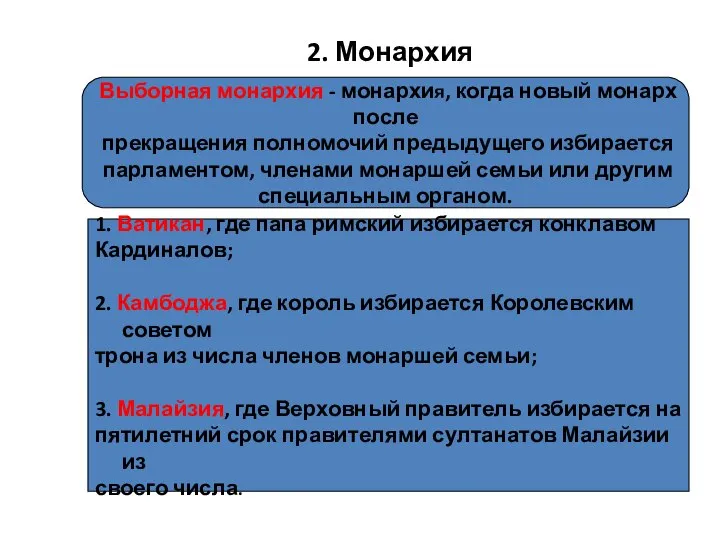 2. Монархия

Выборная монархия - монархия, когда новый монарх после прекращения полномочий предыдущего избирается парламентом, членами монаршей семьи или другим специальным органом.

1. Ватикан, где папа римский избирается конклавом Кардиналов;

2. Камбоджа, где король избирается Королевским советом трона из числа членов монаршей семьи;

3. Малайзия, где Верховный правитель избирается на пятилетний срок правителями султанатов Малайзии из своего числа.